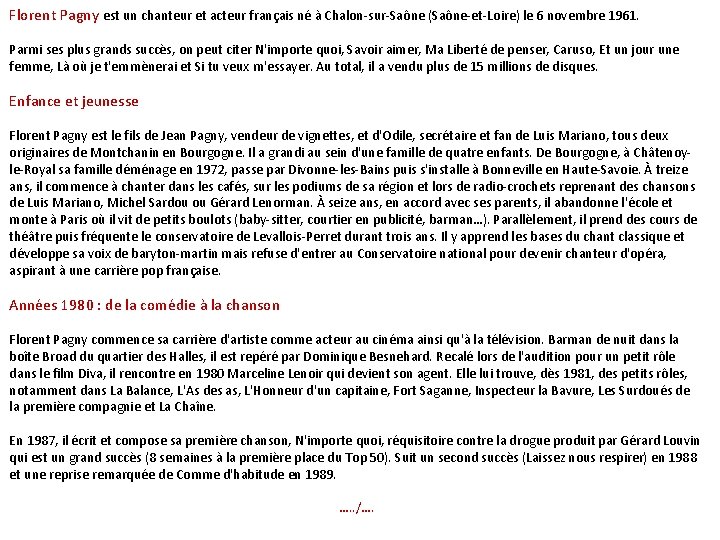 Florent Pagny est un chanteur et acteur français né à Chalon-sur-Saône (Saône-et-Loire) le 6 novembre 1961.

Parmi ses plus grands succès, on peut citer N'importe quoi, Savoir aimer, Ma Liberté de penser, Caruso, Et un jour une femme, Là où je t'emmènerai et Si tu veux m'essayer. Au total, il a vendu plus de 15 millions de disques.

Enfance et jeunesse

Florent Pagny est le fils de Jean Pagny, vendeur de vignettes, et d'Odile, secrétaire et fan de Luis Mariano, tous deux originaires de Montchanin en Bourgogne. Il a grandi au sein d'une famille de quatre enfants. De Bourgogne, à Châtenoy-le-Royal sa famille déménage en 1972, passe par Divonne-les-Bains puis s'installe à Bonneville en Haute-Savoie. À treize ans, il commence à chanter dans les cafés, sur les podiums de sa région et lors de radio-crochets reprenant des chansons de Luis Mariano, Michel Sardou ou Gérard Lenorman. À seize ans, en accord avec ses parents, il abandonne l'école et monte à Paris où il vit de petits boulots (baby-sitter, courtier en publicité, barman...). Parallèlement, il prend des cours de théâtre puis fréquente le conservatoire de Levallois-Perret durant trois ans. Il y apprend les bases du chant classique et développe sa voix de baryton-martin mais refuse d'entrer au Conservatoire national pour devenir chanteur d'opéra, aspirant à une carrière pop française.

Années 1980 : de la comédie à la chanson

Florent Pagny commence sa carrière d'artiste comme acteur au cinéma ainsi qu'à la télévision. Barman de nuit dans la boîte Broad du quartier des Halles, il est repéré par Dominique Besnehard. Recalé lors de l'audition pour un petit rôle dans le film Diva, il rencontre en 1980 Marceline Lenoir qui devient son agent. Elle lui trouve, dès 1981, des petits rôles, notamment dans La Balance, L'As des as, L'Honneur d'un capitaine, Fort Saganne, Inspecteur la Bavure, Les Surdoués de la première compagnie et La Chaîne.

En 1987, il écrit et compose sa première chanson, N'importe quoi, réquisitoire contre la drogue produit par Gérard Louvin qui est un grand succès (8 semaines à la première place du Top 50). Suit un second succès (Laissez nous respirer) en 1988 et une reprise remarquée de Comme d'habitude en 1989.

...../....